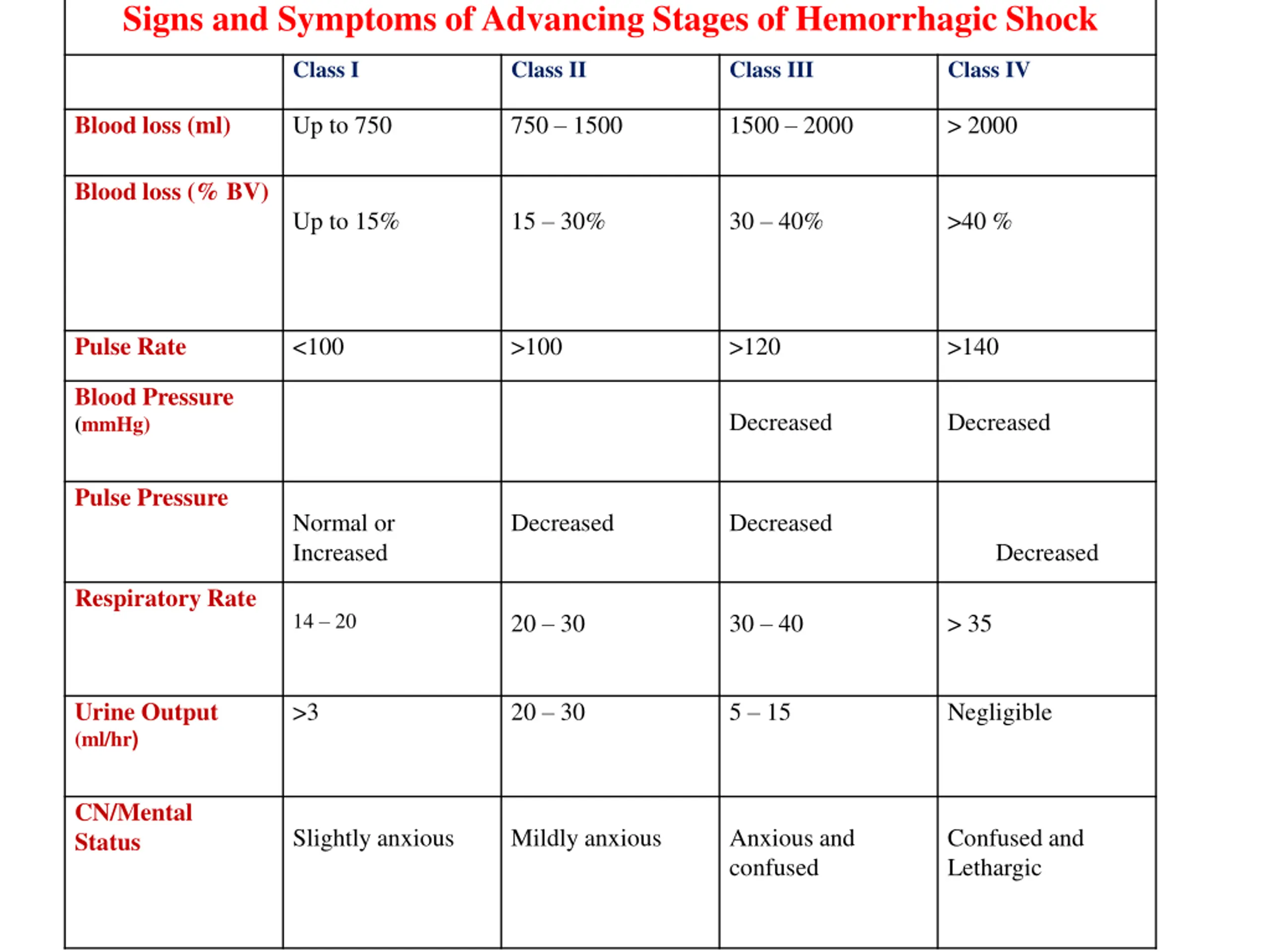 Signs and Symptoms of Advancing Stages of Hemorrhagic Shock

|  | Class I | Class II | Class III | Class IV |
|---|---|---|---|---|
| Blood loss (ml) | Up to 750 | 750 – 1500 | 1500 – 2000 | > 2000 |
| Blood loss (% BV) | Up to 15% | 15 – 30% | 30 – 40% | >40 % |
| Pulse Rate | <100 | >100 | >120 | >140 |
| Blood Pressure (mmHg) |  |  | Decreased | Decreased |
| Pulse Pressure | Normal or Increased | Decreased | Decreased | Decreased |
| Respiratory Rate | 14 – 20 | 20 – 30 | 30 – 40 | > 35 |
| Urine Output (ml/hr) | >3 | 20 – 30 | 5 – 15 | Negligible |
| CN/Mental Status | Slightly anxious | Mildly anxious | Anxious and confused | Confused and Lethargic |